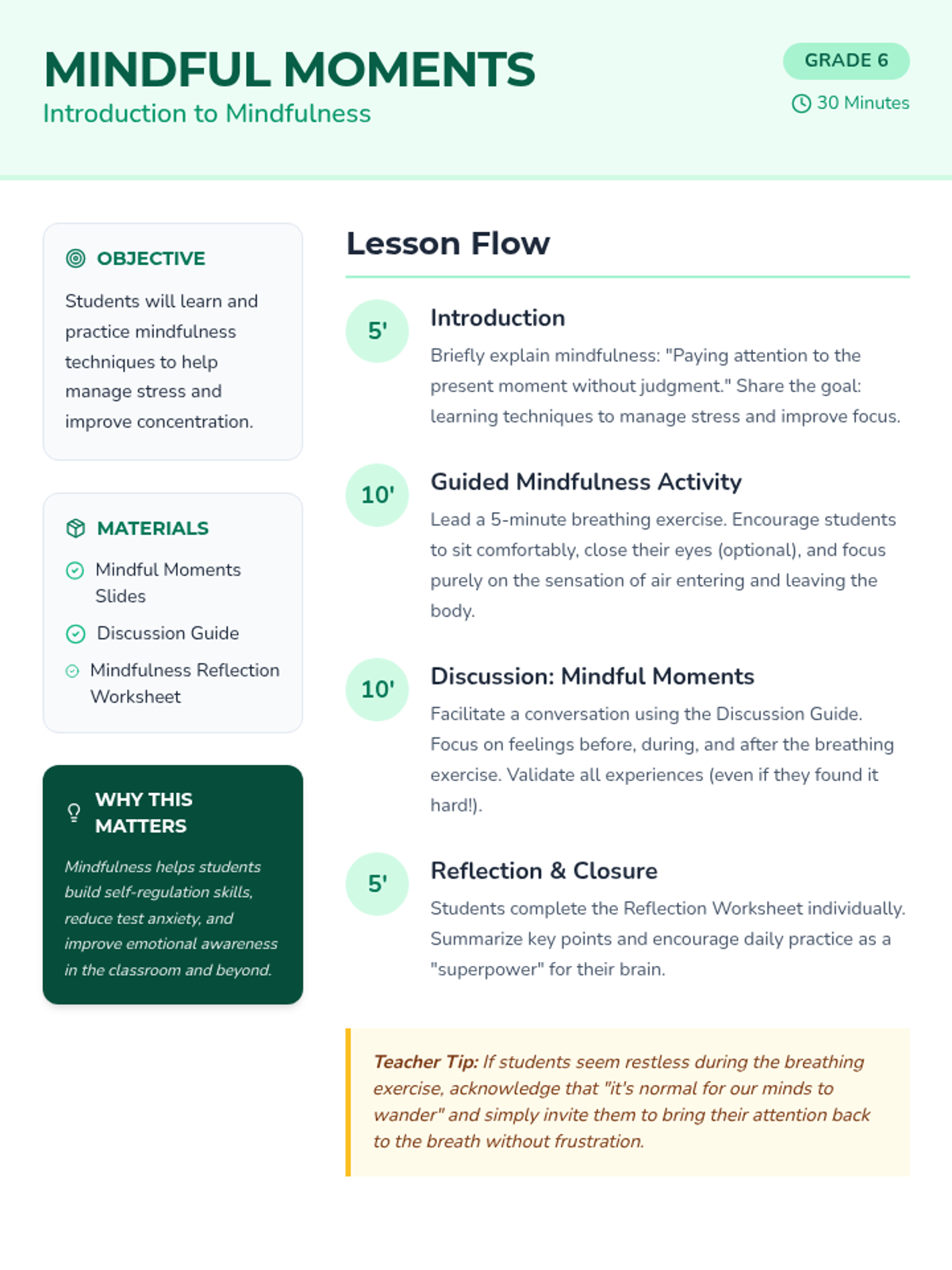 MINDFUL MOMENTS
Introduction to Mindfulness

GRADE 6
30 Minutes

OBJECTIVE

Students will learn and practice mindfulness techniques to help manage stress and improve concentration.

MATERIALS

Mindful Moments Slides

Discussion Guide

Mindfulness Reflection Worksheet

WHY THIS MATTERS

Mindfulness helps students build self-regulation skills, reduce test anxiety, and improve emotional awareness in the classroom and beyond.

Lesson Flow

5'
Introduction
Briefly explain mindfulness: "Paying attention to the present moment without judgment." Share the goal: learning techniques to manage stress and improve focus.

10'
Guided Mindfulness Activity
Lead a 5-minute breathing exercise. Encourage students to sit comfortably, close their eyes (optional), and focus purely on the sensation of air entering and leaving the body.

10'
Discussion: Mindful Moments
Facilitate a conversation using the Discussion Guide. Focus on feelings before, during, and after the breathing exercise. Validate all experiences (even if they found it hard!).

5'
Reflection & Closure
Students complete the Reflection Worksheet individually. Summarize key points and encourage daily practice as a "superpower" for their brain.

Teacher Tip: If students seem restless during the breathing exercise, acknowledge that "it's normal for our minds to wander" and simply invite them to bring their attention back to the breath without frustration.